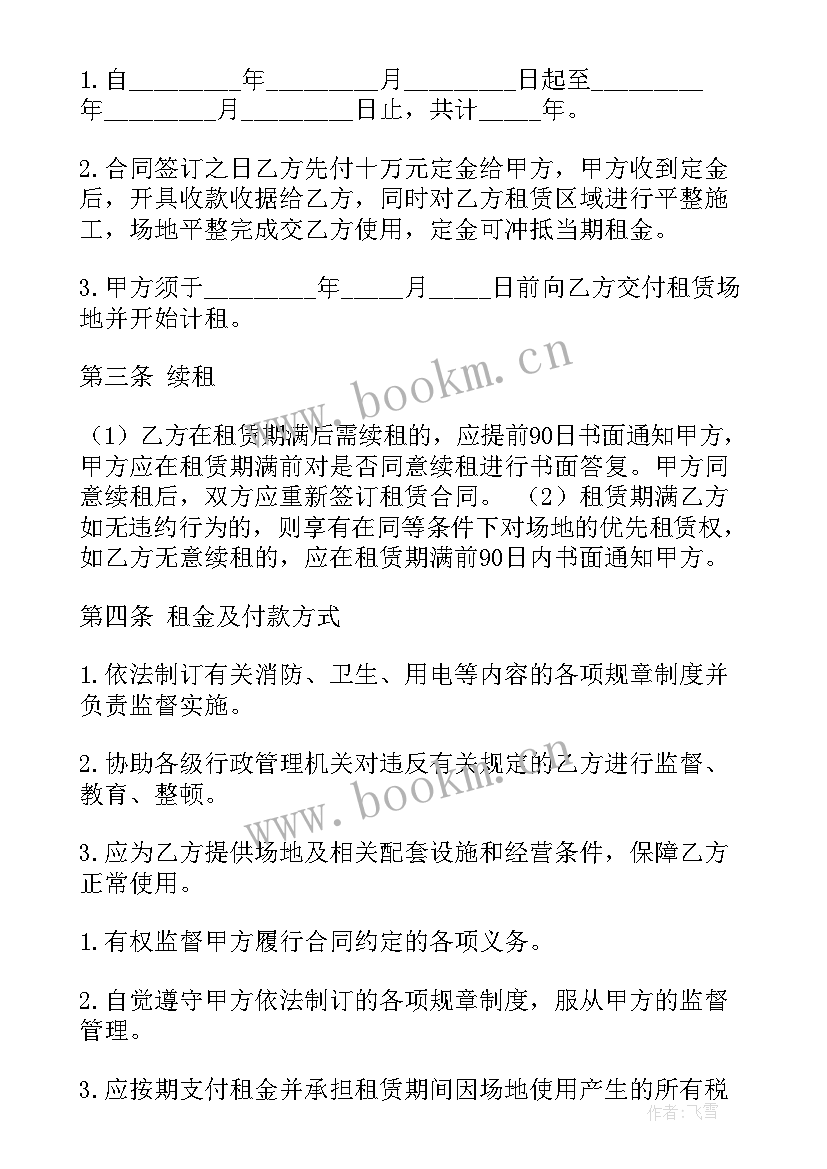 1.自________年________月________日起至________年________月________日止，共计____年。

2.合同签订之日乙方先付十万元定金给甲方，甲方收到定金后，开具收款收据给乙方，同时对乙方租赁区域进行平整施工，场地平整完成交乙方使用，定金可冲抵当期租金。

3.甲方须于________年____月____日前向乙方交付租赁场地并开始计租。

第三条 续租

（1）乙方在租赁期满后需续租的，应提前90日书面通知甲方，甲方应在租赁期满前对是否同意续租进行书面答复。甲方同意续租后，双方应重新签订租赁合同。 （2）租赁期满乙方如无违约行为的，则享有在同等条件下对场地的优先租赁权，如乙方无意续租的，应在租赁期满前90日内书面通知甲方。

第四条 租金及付款方式

1.依法制订有关消防、卫生、用电等内容的各项规章制度并负责监督实施。

2.协助各级行政管理机关对违反有关规定的乙方进行监督、教育、整顿。

3.应为乙方提供场地及相关配套设施和经营条件，保障乙方正常使用。

1.有权监督甲方履行合同约定的各项义务。

2.自觉遵守甲方依法制订的各项规章制度，服从甲方的监督管理。

3.应按期支付租金并承担租赁期间因场地使用产生的所有税

www.bookm.cn
www.bookm.cn
作者：飞雪